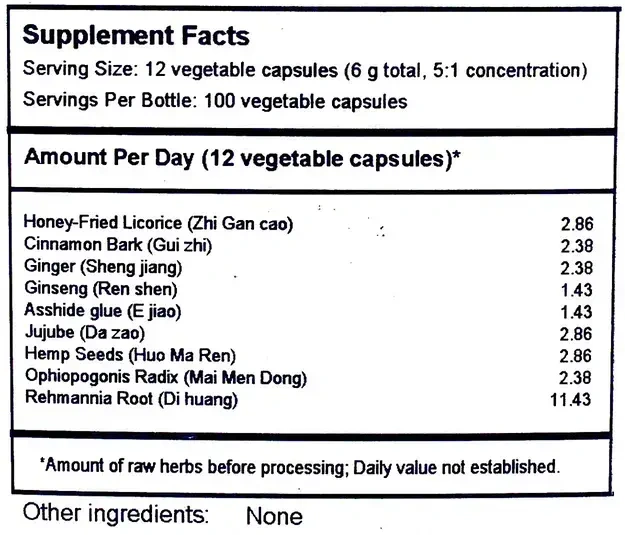 Supplement Facts
Serving Size: 12 vegetable capsules (6 g total, 5:1 concentration)
Servings Per Bottle: 100 vegetable capsules

Amount Per Day (12 vegetable capsules)*

| | |
|---|---|
| Honey-Fried Licorice (Zhi Gan cao) | 2.86 |
| Cinnamon Bark (Gui zhi) | 2.38 |
| Ginger (Sheng jiang) | 2.38 |
| Ginseng (Ren shen) | 1.43 |
| Asshide glue (E jiao) | 1.43 |
| Jujube (Da zao) | 2.86 |
| Hemp Seeds (Huo Ma Ren) | 2.86 |
| Ophiopogonis Radix (Mai Men Dong) | 2.38 |
| Rehmannia Root (Di huang) | 11.43 |

*Amount of raw herbs before processing; Daily value not established.

Other ingredients: None